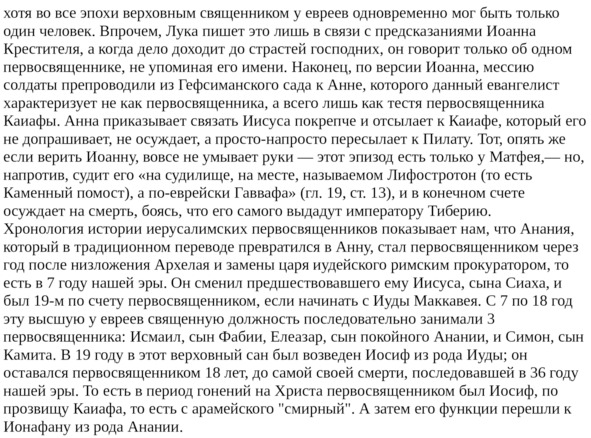 хотя во все эпохи верховным священником у евреев одновременно мог быть только один человек. Впрочем, Лука пишет это лишь в связи с предсказаниями Иоанна Крестителя, а когда дело доходит до страстей господних, он говорит только об одном первосвященнике, не упоминая его имени. Наконец, по версии Иоанна, мессию солдаты препроводили из Гефсиманского сада к Анне, которого данный евангелист характеризует не как первосвященника, а всего лишь как тестя первосвященника Каиафы. Анна приказывает связать Иисуса покрепче и отсылает к Каиафе, который его не допрашивает, не осуждает, а просто-напросто пересылает к Пилату. Тот, опять же если верить Иоанну, вовсе не умывает руки — этот эпизод есть только у Матфея,— но, напротив, судит его «на судилище, на месте, называемом Лифостротон (то есть Каменный помост), а по-еврейски Гаввафа» (гл. 19, ст. 13), и в конечном счете осуждает на смерть, боясь, что его самого выдадут императору Тиберию. Хронология истории иерусалимских первосвященников показывает нам, что Анания, который в традиционном переводе превратился в Анну, стал первосвященником через год после низложения Архелая и замены царя иудейского римским прокуратором, то есть в 7 году нашей эры. Он сменил предшествовавшего ему Иисуса, сына Сиаха, и был 19-м по счету первосвященником, если начинать с Иуды Маккавея. С 7 по 18 год эту высшую у евреев священную должность последовательно занимали 3 первосвященника: Исмаил, сын Фабии, Елеазар, сын покойного Анании, и Симон, сын Камита. В 19 году в этот верховный сан был возведен Иосиф из рода Иуды; он оставался первосвященником 18 лет, до самой своей смерти, последовавшей в 36 году нашей эры. То есть в период гонений на Христа первосвященником был Иосиф, по прозвищу Каиафа, то есть с арамейского "смирный". А затем его функции перешли к Ионафану из рода Анании.